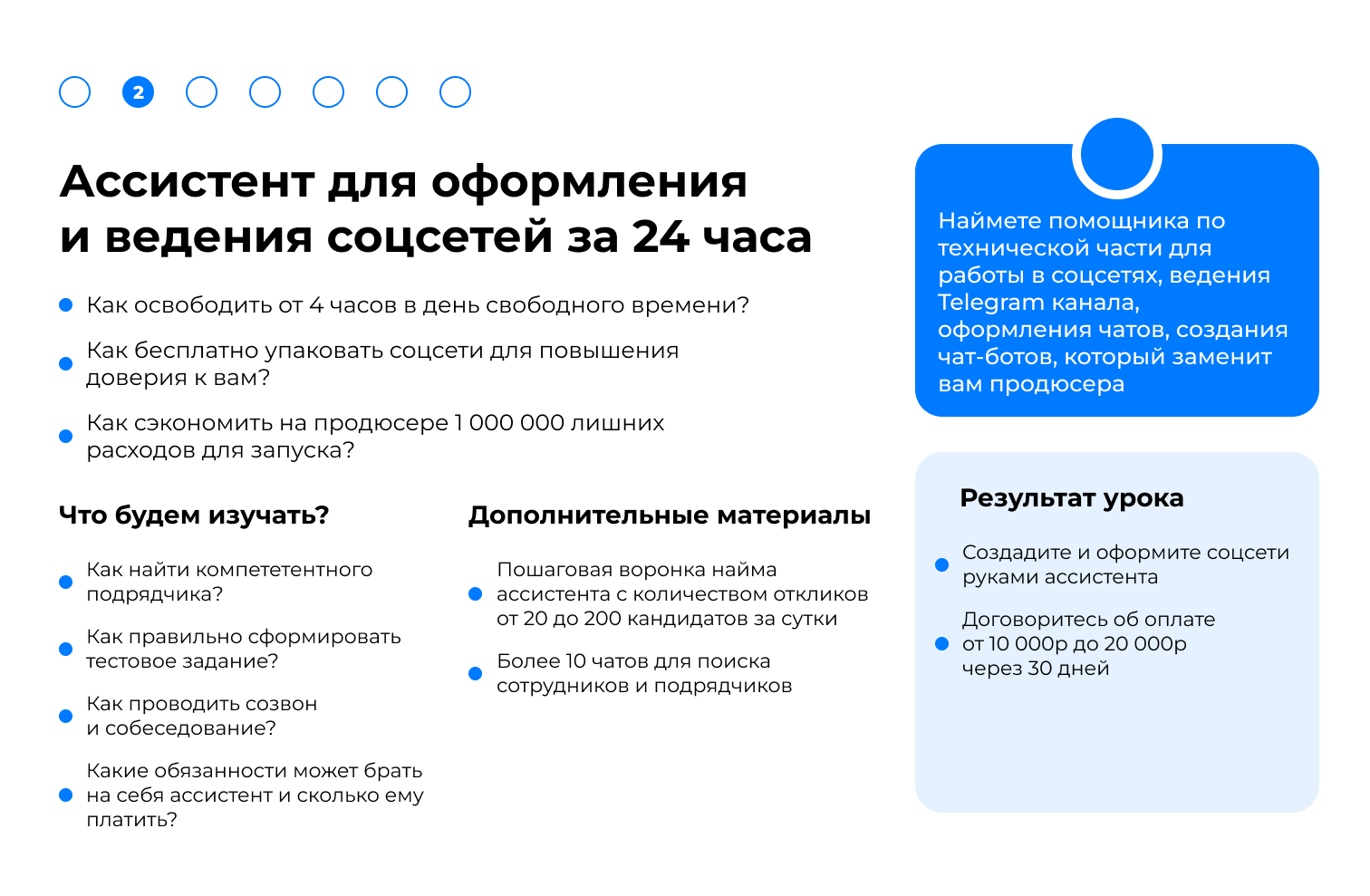 2

Ассистент для оформления и ведения соцсетей за 24 часа

Как освободить от 4 часов в день свободного времени?

Как бесплатно упаковать соцсети для повышения доверия к вам?

Как сэкономить на продюсере 1 000 000 лишних расходов для запуска?

Что будем изучать?

Как найти компететентного подрядчика?

Как правильно сформировать тестовое задание?

Как проводить созвон и собеседование?

Какие обязанности может брать на себя ассистент и сколько ему платить?

Дополнительные материалы

Пошаговая воронка найма ассистента с количеством откликов от 20 до 200 кандидатов за сутки

Более 10 чатов для поиска сотрудников и подрядчиков

Наймете помощника по технической части для работы в соцсетях, ведения Telegram канала, оформления чатов, создания чат-ботов, который заменит вам продюсера

Результат урока

Создадите и оформите соцсети руками ассистента

Договоритесь об оплате от 10 000р до 20 000р через 30 дней